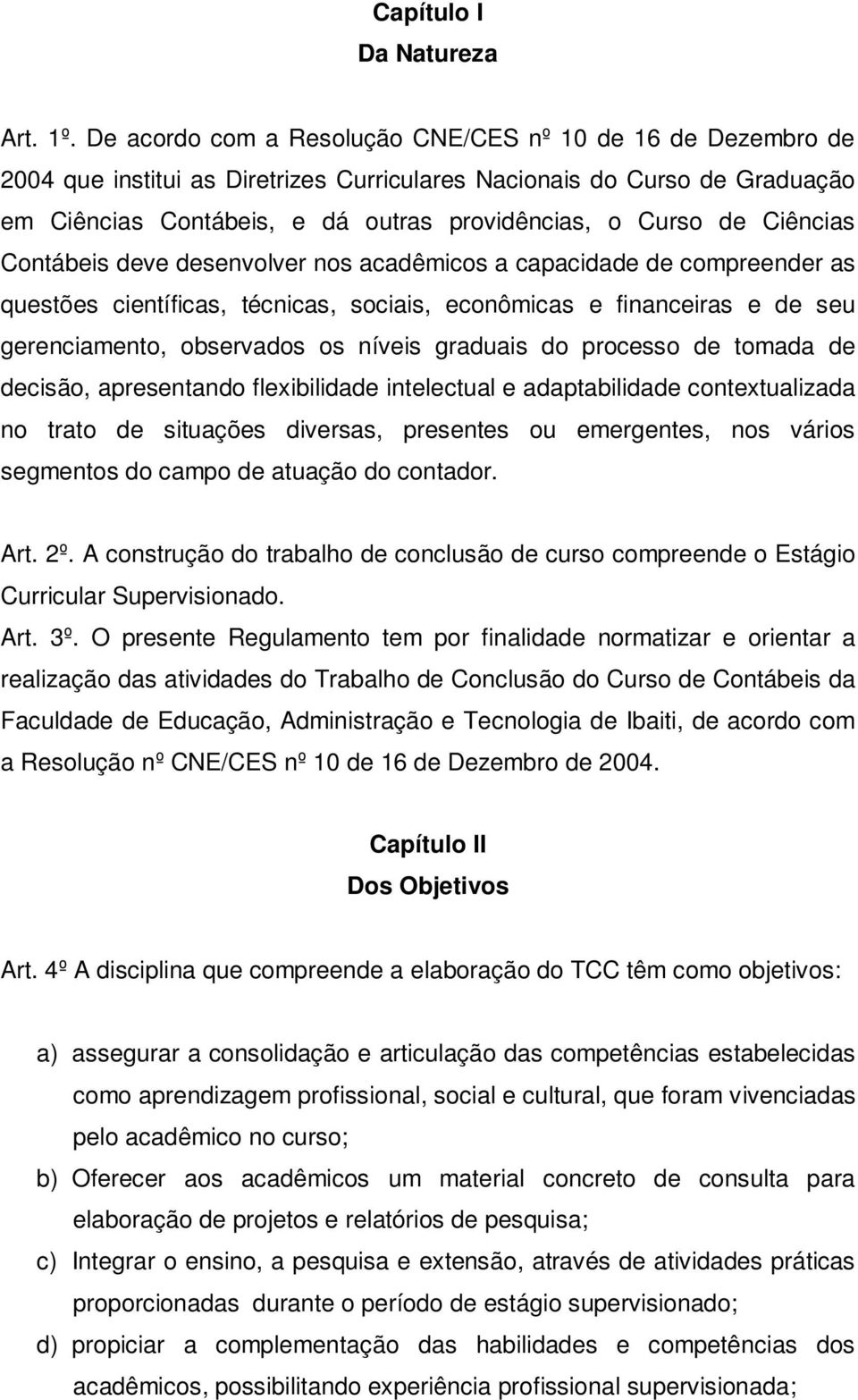 Capítulo I
Da Natureza

Art. 1º. De acordo com a Resolução CNE/CES nº 10 de 16 de Dezembro de 2004 que institui as Diretrizes Curriculares Nacionais do Curso de Graduação em Ciências Contábeis, e dá outras providências, o Curso de Ciências Contábeis deve desenvolver nos acadêmicos a capacidade de compreender as questões científicas, técnicas, sociais, econômicas e financeiras e de seu gerenciamento, observados os níveis graduais do processo de tomada de decisão, apresentando flexibilidade intelectual e adaptabilidade contextualizada no trato de situações diversas, presentes ou emergentes, nos vários segmentos do campo de atuação do contador.

Art. 2º. A construção do trabalho de conclusão de curso compreende o Estágio Curricular Supervisionado.

Art. 3º. O presente Regulamento tem por finalidade normatizar e orientar a realização das atividades do Trabalho de Conclusão do Curso de Contábeis da Faculdade de Educação, Administração e Tecnologia de Ibaiti, de acordo com a Resolução nº CNE/CES nº 10 de 16 de Dezembro de 2004.

Capítulo II
Dos Objetivos

Art. 4º A disciplina que compreende a elaboração do TCC têm como objetivos:

a) assegurar a consolidação e articulação das competências estabelecidas como aprendizagem profissional, social e cultural, que foram vivenciadas pelo acadêmico no curso;
b) Oferecer aos acadêmicos um material concreto de consulta para elaboração de projetos e relatórios de pesquisa;
c) Integrar o ensino, a pesquisa e extensão, através de atividades práticas proporcionadas durante o período de estágio supervisionado;
d) propiciar a complementação das habilidades e competências dos acadêmicos, possibilitando experiência profissional supervisionada;